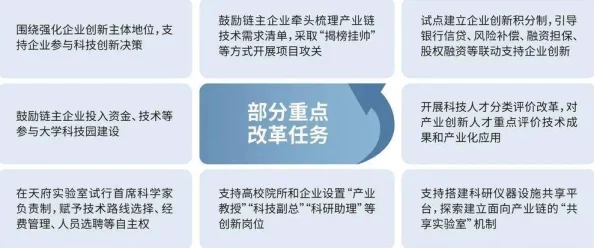 围绕强化企业创新主体地位，支持企业参与科技创新决策

鼓励链主企业牵头梳理产业链技术需求清单，采取“揭榜挂帅”等方式开展项目攻关

试点建立企业创新积分制，引导银行信贷、风险补偿、融资担保、股权融资等联动支持企业创新

鼓励链主企业投入资金、技术等参与大学科技园建设

部分重点改革任务

开展科技人才分类评价改革，对产业创新人才重点评价技术成果和产业化应用

在天府实验室试行首席科学家负责制，赋予技术路线选择、经费管理、人员选聘等自主权

支持高校院所和企业设置“产业教授”“科技副总”“科研助理”等创新岗位

支持搭建科研仪器设施共享平台，探索建立面向产业链的“共享实验室”机制